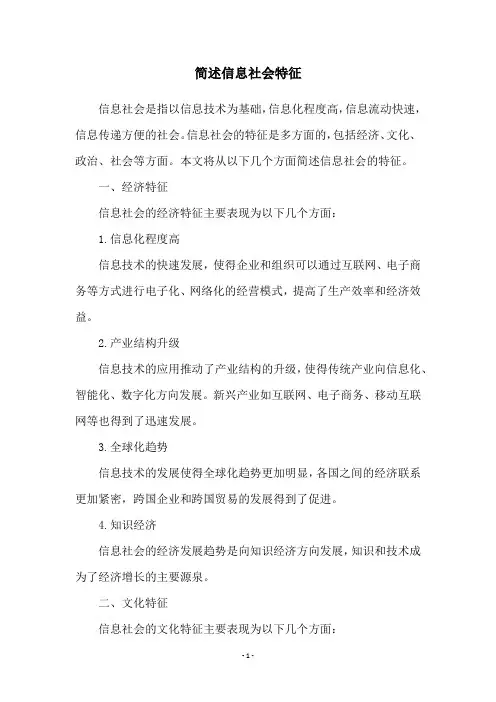 简述信息社会特征

信息社会是指以信息技术为基础，信息化程度高，信息流动快速，信息传递方便的社会。信息社会的特征是多方面的，包括经济、文化、政治、社会等方面。本文将从以下几个方面简述信息社会的特征。

一、经济特征

信息社会的经济特征主要表现为以下几个方面：

1. 信息化程度高

信息技术的快速发展，使得企业和组织可以通过互联网、电子商务等方式进行电子化、网络化的经营模式，提高了生产效率和经济效益。

2. 产业结构升级

信息技术的应用推动了产业结构的升级，使得传统产业向信息化、智能化、数字化方向发展。新兴产业如互联网、电子商务、移动互联网等也得到了迅速发展。

3. 全球化趋势

信息技术的发展使得全球化趋势更加明显，各国之间的经济联系更加紧密，跨国企业和跨国贸易的发展得到了促进。

4. 知识经济

信息社会的经济发展趋势是向知识经济方向发展，知识和技术成为了经济增长的主要源泉。

二、文化特征

信息社会的文化特征主要表现为以下几个方面：

- 1 -